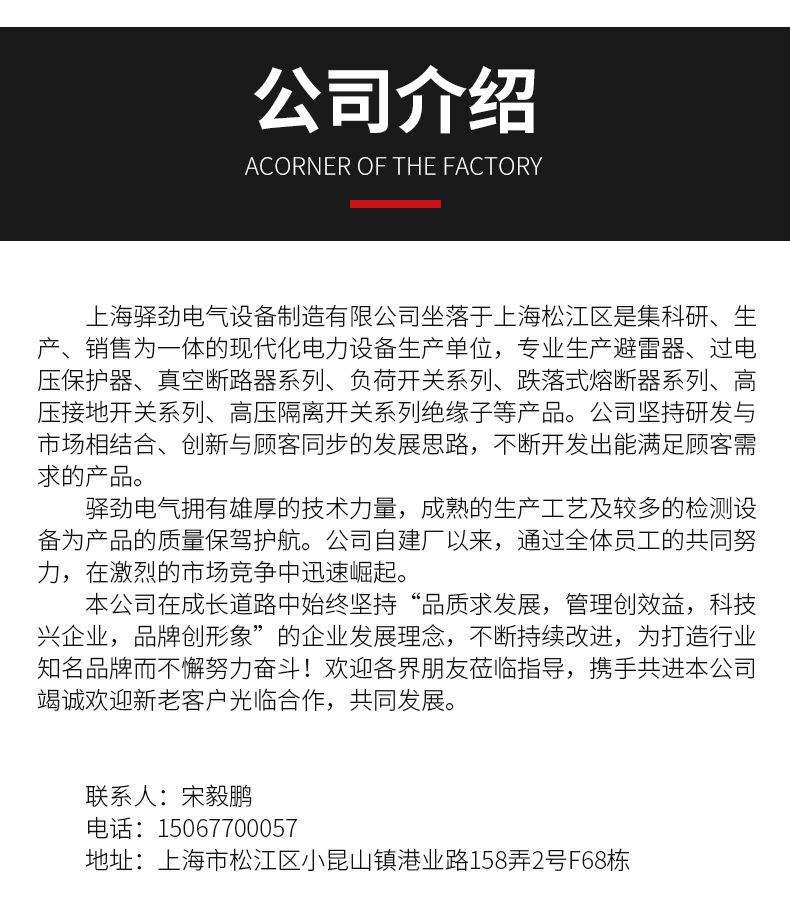 公司介绍

ACORNER OF THE FACTORY

上海驿劲电气设备制造有限公司坐落于上海松江区是集科研、生产、销售为一体的现代化电力设备生产单位，专业生产避雷器、过电压保护器、真空断路器系列、负荷开关系列、跌落式熔断器系列、高压接地开关系列、高压隔离开关系列绝缘子等产品。公司坚持研发与市场相结合、创新与顾客同步的发展思路，不断开发出能满足顾客需求的产品。

驿劲电气拥有雄厚的技术力量，成熟的生产工艺及较多的检测设备为产品的质量保驾护航。公司自建厂以来，通过全体员工的共同努力，在激烈的市场竞争中迅速崛起。

本公司在成长道路中始终坚持“品质求发展，管理创效益，科技兴企业，品牌创形象”的企业发展理念，不断持续改进，为打造行业知名品牌而不懈努力奋斗！欢迎各界朋友莅临指导，携手共进本公司竭诚欢迎新老客户光临合作，共同发展。

联系人：宋毅鹏
电话：15067700057
地址：上海市松江区小昆山镇港业路158弄2号F68栋